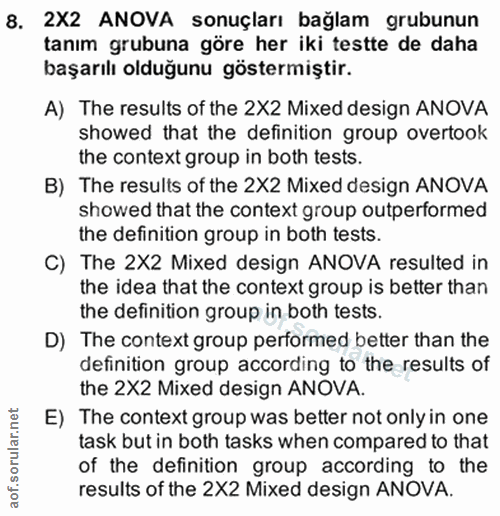 8. 2X2 ANOVA sonuçları bağlam grubunun tanım grubuna göre her iki testte de daha başarılı olduğunu göstermiştir.

A) The results of the 2X2 Mixed design ANOVA showed that the definition group overtook the context group in both tests.

B) The results of the 2X2 Mixed design ANOVA showed that the context group outperformed the definition group in both tests.

C) The 2X2 Mixed design ANOVA resulted in the idea that the context group is better than the definition group in both tests.

D) The context group performed better than the definition group according to the results of the 2X2 Mixed design ANOVA.

E) The context group was better not only in one task but in both tasks when compared to that of the definition group according to the results of the 2X2 Mixed design ANOVA.

aof.sorular.net

aof.sorular.net